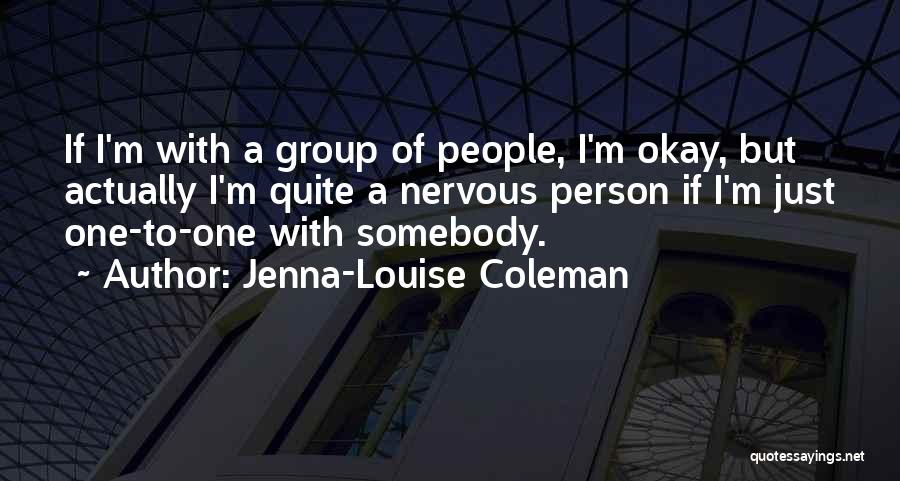 If I'm with a group of people, I'm okay, but actually I'm quite a nervous person if I'm just one-to-one with somebody.

~ Author: Jenna-Louise Coleman

quotessayings.net